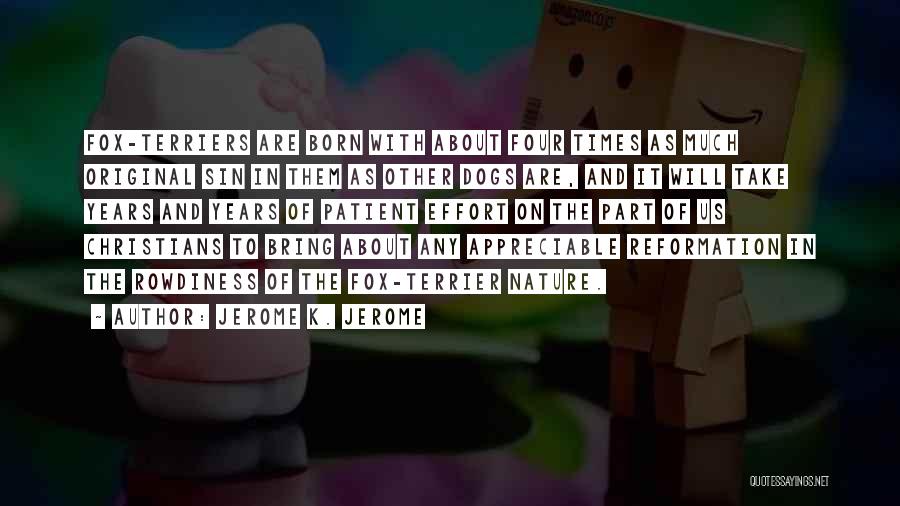 amazon.co.jp

FOX-TERRIERS ARE BORN WITH ABOUT FOUR TIMES AS MUCH ORIGINAL SIN IN THEM AS OTHER DOGS ARE, AND IT WILL TAKE YEARS AND YEARS OF PATIENT EFFORT ON THE PART OF US CHRISTIANS TO BRING ABOUT ANY APPRECIABLE REFORMATION IN THE ROWDINESS OF THE FOX-TERRIER NATURE.

- AUTHOR: JEROME K. JEROME

QUOTESSAYINGS.NET